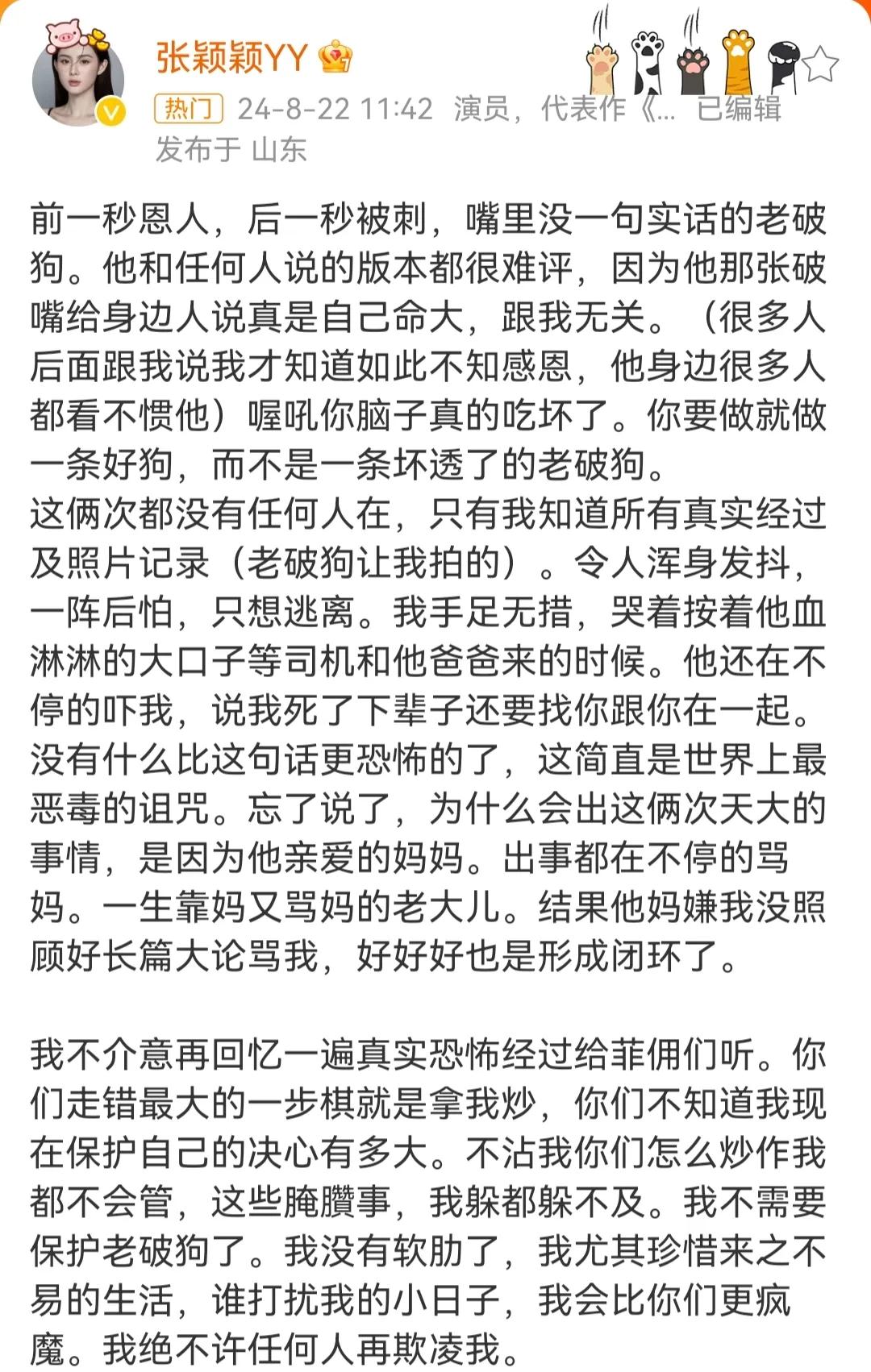 张颖颖YY

热门 24-8-22 11:42 演员，代表作《... 已编辑
发布于 山东

前一秒恩人，后一秒被刺，嘴里没一句实话的老破狗。他和任何人说的版本都很难评，因为他那张破嘴给身边人说真是自己命大，跟我无关。（很多人后面跟我说我才知道如此不知感恩，他身边很多人都看不惯他）喔吼你脑子真的吃坏了。你要做就做一条好狗，而不是一条坏透了的老破狗。
这俩次都没有任何人在，只有我知道所有真实经过及照片记录（老破狗让我拍的）。令人浑身发抖，一阵后怕，只想逃离。我手足无措，哭着按着他血淋淋的大口子等司机和他爸爸来的时候。他还在不停的吓我，说我死了下辈子还要找你跟你在一起。没有什么比这句话更恐怖的了，这简直是世界上最恶毒的诅咒。忘了说了，为什么会出这俩次天大的事情，是因为他亲爱的妈妈。出事都在不停的骂妈。一生靠妈又骂妈的老大儿。结果他妈嫌我没照顾好长篇大论骂我，好好好也是形成闭环了。

我不介意再回忆一遍真实恐怖经过给菲佣们听。你们走错最大的一步棋就是拿我炒，你们不知道我现在保护自己的决心有多大。不沾我你们怎么炒作我都不会管，这些腌臜事，我躲都躲不及。我不需要保护老破狗了。我没有软肋了，我尤其珍惜来之不易的生活，谁打扰我的小日子，我会比你们更疯魔。我绝不许任何人再欺凌我。